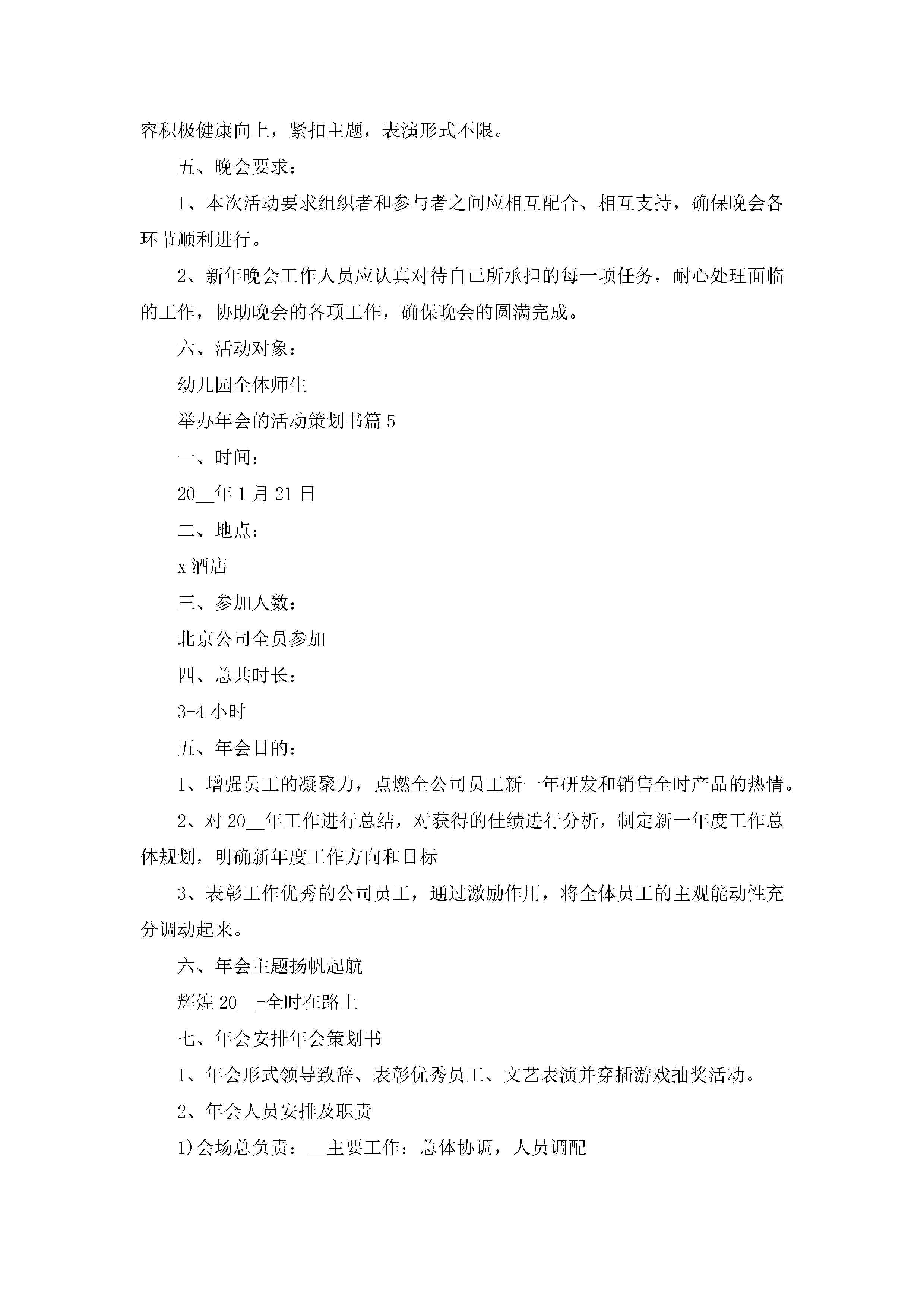 容积极健康向上，紧扣主题，表演形式不限。

五、晚会要求：

1、本次活动要求组织者和参与者之间应相互配合、相互支持，确保晚会各环节顺利进行。

2、新年晚会工作人员应认真对待自己所承担的每一项任务，耐心处理面临的工作，协助晚会的各项工作，确保晚会的圆满完成。

六、活动对象：

幼儿园全体师生

举办年会的活动策划书篇 5

一、时间：

20__年 1 月 21 日

二、地点：

x 酒店

三、参加人数：

北京公司全员参加

四、总共时长：

3-4 小时

五、年会目的：

1、增强员工的凝聚力，点燃全公司员工新一年研发和销售全时产品的热情。

2、对 20__年工作进行总结，对获得的佳绩进行分析，制定新一年度工作总体规划，明确新年度工作方向和目标

3、表彰工作优秀的公司员工，通过激励作用，将全体员工的主观能动性充分调动起来。

六、年会主题扬帆起航

辉煌 20__-全时在路上

七、年会安排年会策划书

1、年会形式领导致辞、表彰优秀员工、文艺表演并穿插游戏抽奖活动。

2、年会人员安排及职责

1)会场总负责：__主要工作：总体协调，人员调配